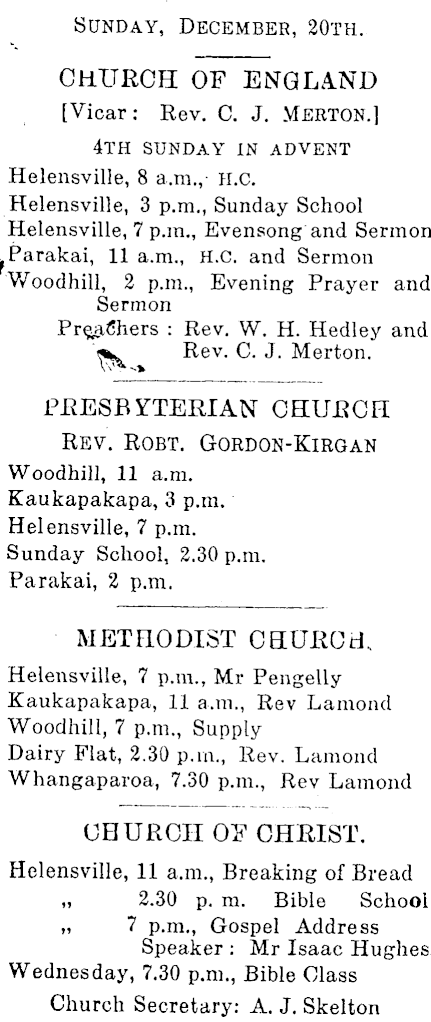 SUNDAY, DECEMBER, 20TH.

CHURCH OF ENGLAND
[Vicar: Rev. C. J. MERTON.]
4TH SUNDAY IN ADVENT

Helensville, 8 a.m., H.C.
Helensville, 3 p.m., Sunday School
Helensville, 7 p.m., Evensong and Sermon
Parakai, 11 a.m., H.C. and Sermon
Woodhill, 2 p.m., Evening Prayer and Sermon
Preachers: Rev. W. H. Hedley and Rev. C. J. Merton.

PRESBYTERIAN CHURCH
REV. ROBT. GORDON-KIRGAN

Woodhill, 11 a.m.
Kaukapakapa, 3 p.m.
Helensville, 7 p.m.
Sunday School, 2.30 p.m.
Parakai, 2 p.m.

METHODIST CHURCH.

Helensville, 7 p.m., Mr Pengelly
Kaukapakapa, 11 a.m., Rev Lamond
Woodhill, 7 p.m., Supply
Dairy Flat, 2.30 p.m., Rev. Lamond
Whangaparoa, 7.30 p.m., Rev Lamond

CHURCH OF CHRIST.

Helensville, 11 a.m., Breaking of Bread
" 2.30 p. m. Bible School
" 7 p.m., Gospel Address
Speaker: Mr Isaac Hughes
Wednesday, 7.30 p.m., Bible Class
Church Secretary: A. J. Skelton